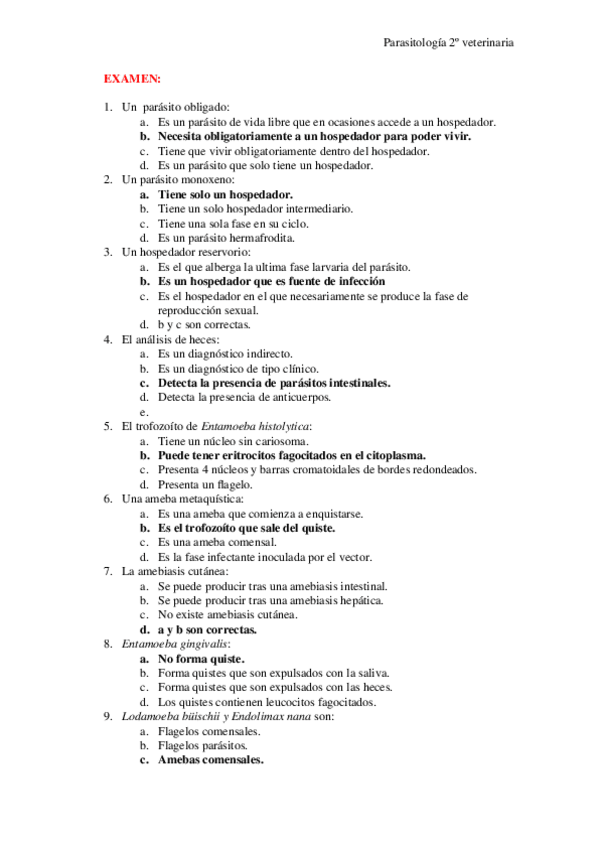 Parasitología 2º veterinaria

EXAMEN:

1. Un parásito obligado:
a. Es un parásito de vida libre que en ocasiones accede a un hospedador.
b. Necesita obligatoriamente a un hospedador para poder vivir.
c. Tiene que vivir obligatoriamente dentro del hospedador.
d. Es un parásito que solo tiene un hospedador.
2. Un parásito monoxeno:
a. Tiene solo un hospedador.
b. Tiene un solo hospedador intermediario.
c. Tiene una sola fase en su ciclo.
d. Es un parásito hermafrodita.
3. Un hospedador reservorio:
a. Es el que alberga la ultima fase larvaria del parásito.
b. Es un hospedador que es fuente de infección
c. Es el hospedador en el que necesariamente se produce la fase de reproducción sexual.
d. b y c son correctas.
4. El análisis de heces:
a. Es un diagnóstico indirecto.
b. Es un diagnóstico de tipo clínico.
c. Detecta la presencia de parásitos intestinales.
d. Detecta la presencia de anticuerpos.
e.
5. El trofozoíto de Entamoeba histolytica:
a. Tiene un núcleo sin cariosoma.
b. Puede tener eritrocitos fagocitados en el citoplasma.
c. Presenta 4 núcleos y barras cromatoidales de bordes redondeados.
d. Presenta un flagelo.
6. Una ameba metaquística:
a. Es una ameba que comienza a enquistarse.
b. Es el trofozoíto que sale del quiste.
c. Es una ameba comensal.
d. Es la fase infectante inoculada por el vector.
7. La amebiasis cutánea:
a. Se puede producir tras una amebiasis intestinal.
b. Se puede producir tras una amebiasis hepática.
c. No existe amebiasis cutánea.
d. a y b son correctas.
8. Entamoeba gingivalis:
a. No forma quiste.
b. Forma quistes que son expulsados con la saliva.
c. Forma quistes que son expulsados con las heces.
d. Los quistes contienen leucocitos fagocitados.
9. Lodamoeba büischii y Endolimax nana son:
a. Flagelos comensales.
b. Flagelos parásitos.
c. Amebas comensales.